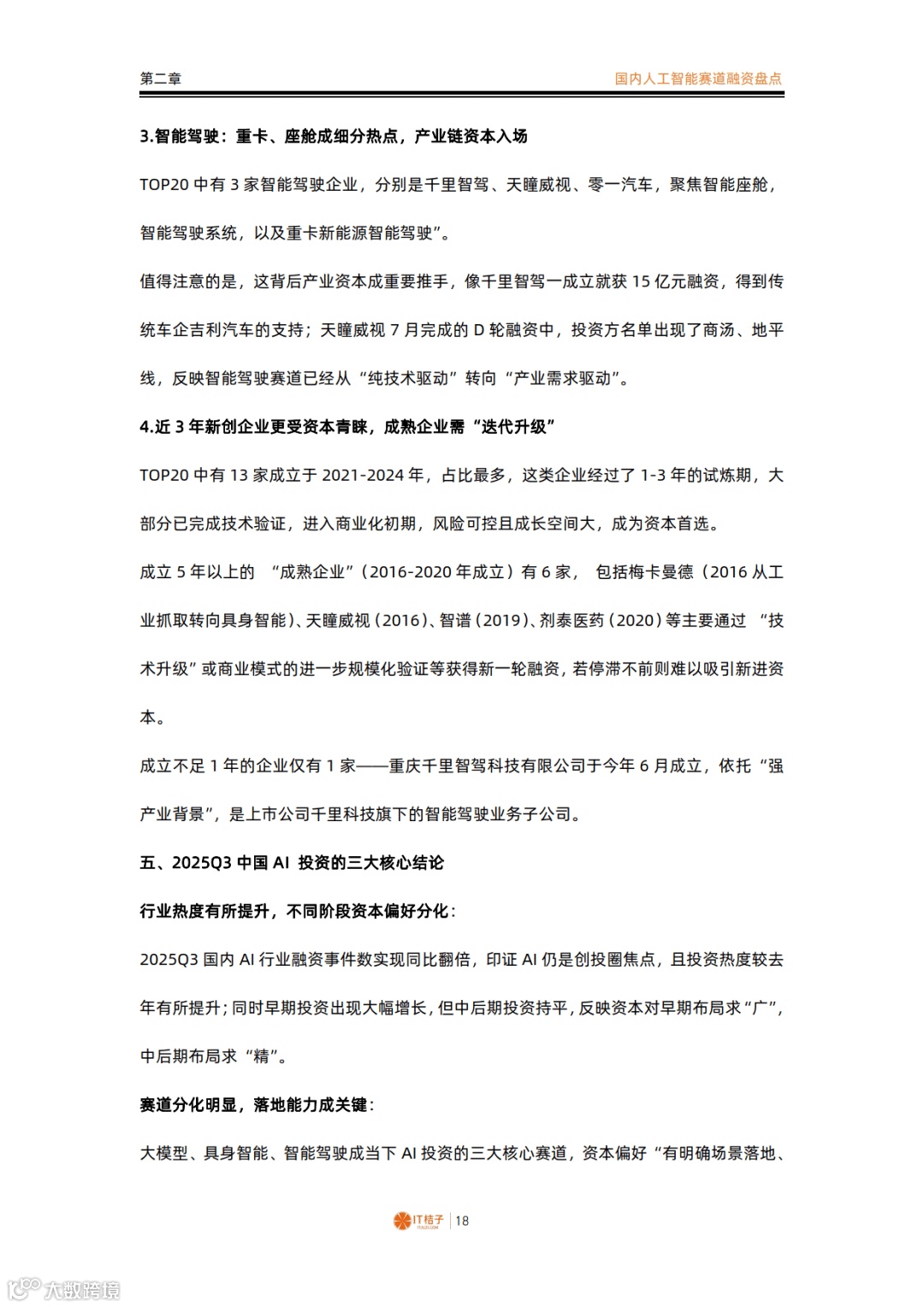 第二章

国内人工智能赛道融资盘点

3.智能驾驶：重卡、座舱成细分热点，产业链资本入场

TOP20 中有 3 家智能驾驶企业，分别是千里智驾、天瞳威视、零一汽车，聚焦智能座舱，智能驾驶系统，以及重卡新能源智能驾驶”。

值得注意的是，这背后产业资本成重要推手，像千里智驾一成立就获 15 亿元融资，得到传统车企吉利汽车的支持；天瞳威视 7 月完成的 D 轮融资中，投资方名单出现了商汤、地平线，反映智能驾驶赛道已经从“纯技术驱动”转向“产业需求驱动”。

4.近 3 年新创企业更受资本青睐，成熟企业需“迭代升级”

TOP20 中有 13 家成立于 2021-2024 年，占比最多，这类企业经过了 1-3 年的试炼期，大部分已完成技术验证，进入商业化初期，风险可控且成长空间大，成为资本首选。

成立 5 年以上的 “成熟企业”（2016-2020 年成立）有 6 家， 包括梅卡曼德（2016 从工业抓取转向具身智能）、天瞳威视（2016）、智谱（2019）、剂泰医药（2020）等主要通过 “技术升级”或商业模式的进一步规模化验证等获得新一轮融资，若停滞不前则难以吸引新进资本。

成立不足 1 年的企业仅有 1 家——重庆千里智驾科技有限公司于今年 6 月成立，依托“强产业背景”，是上市公司千里科技旗下的智能驾驶业务子公司。

五、2025Q3 中国 AI 投资的三大核心结论

行业热度有所提升，不同阶段资本偏好分化：

2025Q3 国内 AI 行业融资事件数实现同比翻倍，印证 AI 仍是创投圈焦点，且投资热度较去年有所提升；同时早期投资出现大幅增长，但中后期投资持平，反映资本对早期布局求“广”，中后期布局求“精”。

赛道分化明显，落地能力成关键：

大模型、具身智能、智能驾驶成当下 AI 投资的三大核心赛道，资本偏好“有明确场景落地、

IT桔子 | 18

大数跨境